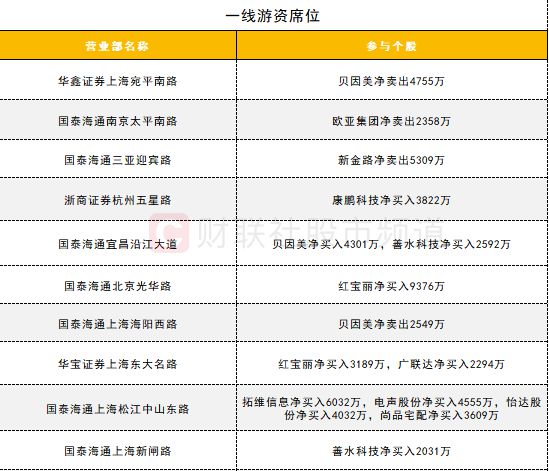 一线游资席位

| 营业部名称 | 参与个股 |
|---|---|
| 华鑫证券上海宛平南路 | 贝因美净卖出4755万 |
| 国泰海通南京太平南路 | 欧亚集团净卖出2358万 |
| 国泰海通三亚迎宾路 | 新金路净卖出5309万 |
| 浙商证券杭州五星路 | 康鹏科技净买入3822万 |
| 国泰海通宜昌沿江大道 | 贝因美净买入4301万，善水科技净买入2592万 |
| 国泰海通北京光华路 | 红宝丽净买入9376万 |
| 国泰海通上海海阳西路 | 贝因美净卖出2549万 |
| 华宝证券上海东大名路 | 红宝丽净买入3189万，广联达净买入2294万 |
| 国泰海通上海松江中山东路 | 拓维信息净买入6032万，电声股份净买入4555万，怡达股份净买入4032万，尚品宅配净买入3609万 |
| 国泰海通上海新闸路 | 善水科技净买入2031万 |

财联社股市频道